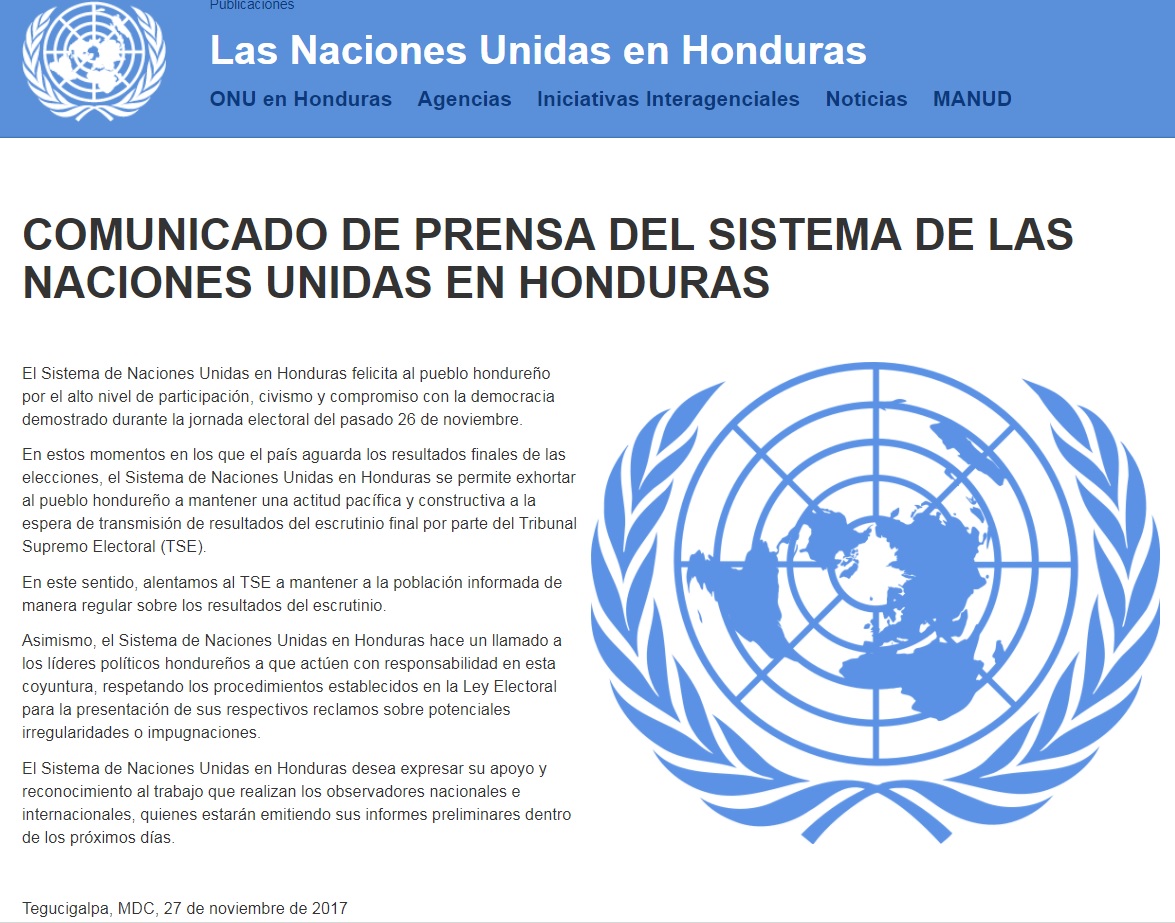 Publicaciones

Las Naciones Unidas en Honduras

ONU en Honduras Agencias Iniciativas Interagenciales Noticias MANUD

COMUNICADO DE PRENSA DEL SISTEMA DE LAS NACIONES UNIDAS EN HONDURAS

El Sistema de Naciones Unidas en Honduras felicita al pueblo hondureño por el alto nivel de participación, civismo y compromiso con la democracia demostrado durante la jornada electoral del pasado 26 de noviembre.

En estos momentos en los que el país aguarda los resultados finales de las elecciones, el Sistema de Naciones Unidas en Honduras se permite exhortar al pueblo hondureño a mantener una actitud pacífica y constructiva a la espera de transmisión de resultados del escrutinio final por parte del Tribunal Supremo Electoral (TSE).

En este sentido, alentamos al TSE a mantener a la población informada de manera regular sobre los resultados del escrutinio.

Asimismo, el Sistema de Naciones Unidas en Honduras hace un llamado a los líderes políticos hondureños a que actúen con responsabilidad en esta coyuntura, respetando los procedimientos establecidos en la Ley Electoral para la presentación de sus respectivos reclamos sobre potenciales irregularidades o impugnaciones.

El Sistema de Naciones Unidas en Honduras desea expresar su apoyo y reconocimiento al trabajo que realizan los observadores nacionales e internacionales, quienes estarán emitiendo sus informes preliminares dentro de los próximos días.

Tegucigalpa, MDC, 27 de noviembre de 2017